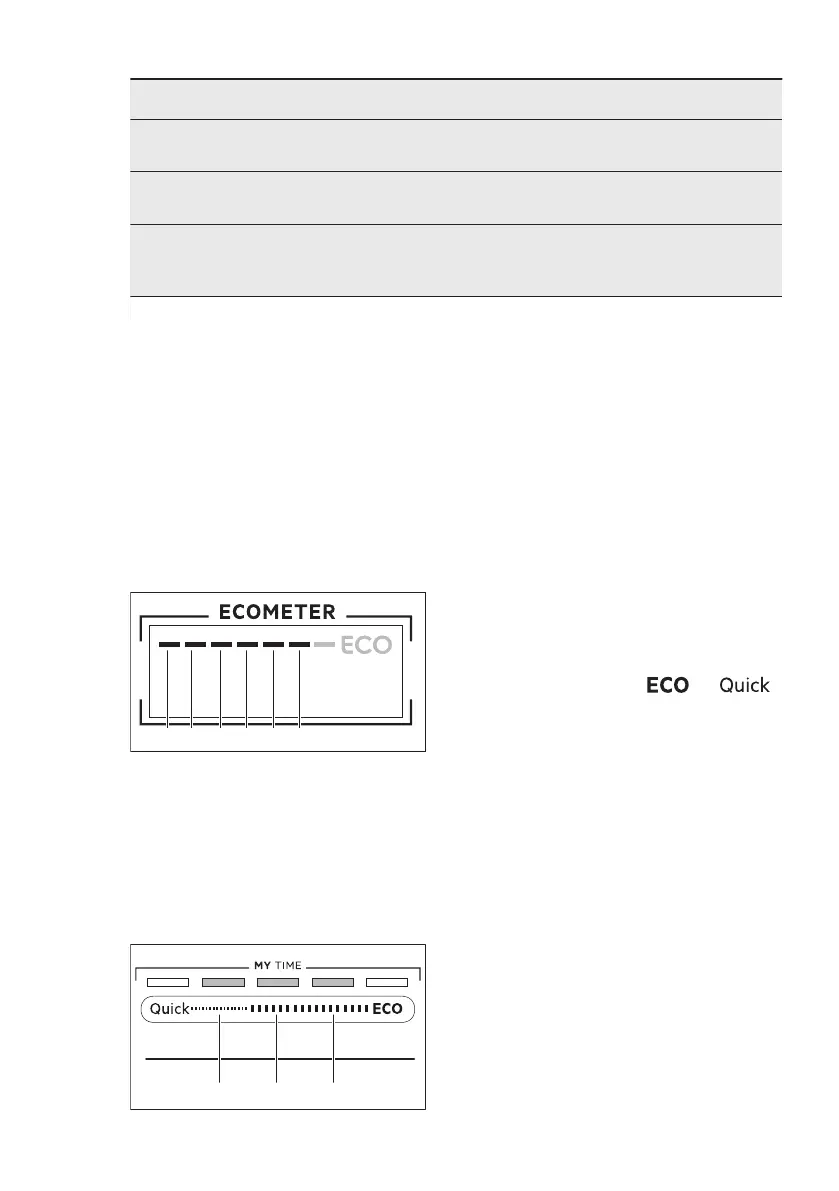 ECOMETER

ECO

ECO Quick

MY TIME

Quick

ECO